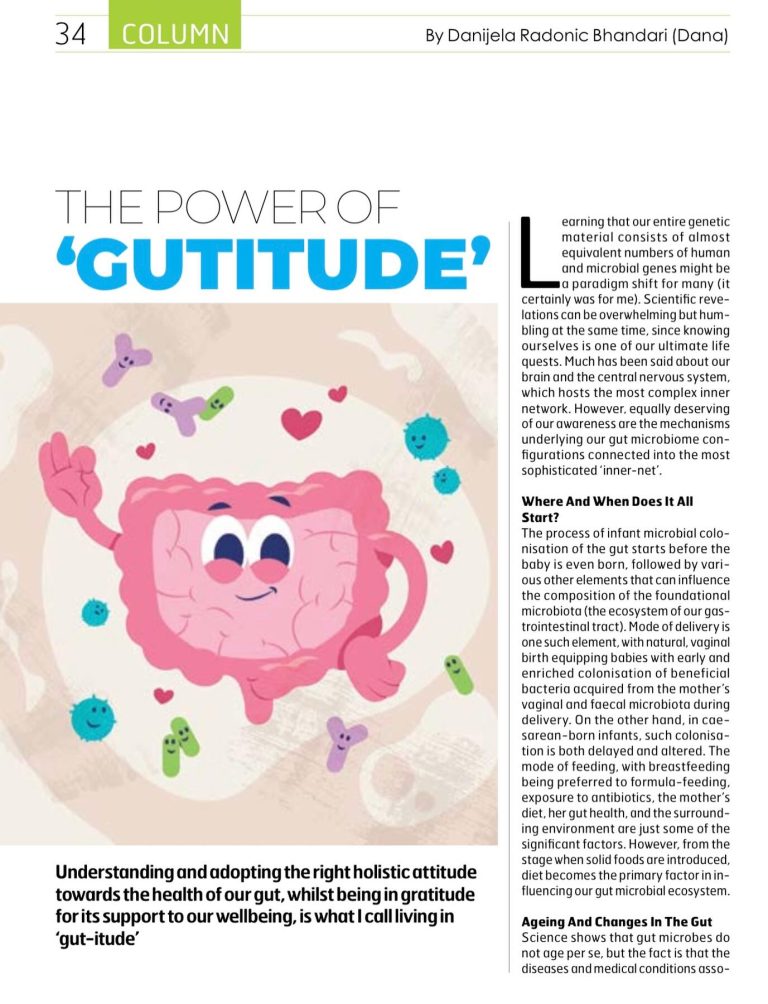 34 COLUMN

By Danijela Radonic Bhandari (Dana)

THE POWER OF 'GUTITUDE'

Understanding and adopting the right holistic attitude towards the health of our gut, whilst being in gratitude for its support to our wellbeing, is what I call living in 'gut-itude'

Learning that our entire genetic material consists of almost equivalent numbers of human and microbial genes might be a paradigm shift for many (it certainly was for me). Scientific revelations can be overwhelming but humbling at the same time, since knowing ourselves is one of our ultimate life quests. Much has been said about our brain and the central nervous system, which hosts the most complex inner network. However, equally deserving of our awareness are the mechanisms underlying our gut microbiome configurations connected into the most sophisticated 'inner-net'.

Where And When Does It All Start?

The process of infant microbial colonisation of the gut starts before the baby is even born, followed by various other elements that can influence the composition of the foundational microbiota (the ecosystem of our gastrointestinal tract). Mode of delivery is one such element, with natural, vaginal birth equipping babies with early and enriched colonisation of beneficial bacteria acquired from the mother's vaginal and faecal microbiota during delivery. On the other hand, in caesarean-born infants, such colonisation is both delayed and altered. The mode of feeding, with breastfeeding being preferred to formula-feeding, exposure to antibiotics, the mother's diet, her gut health, and the surrounding environment are just some of the significant factors. However, from the stage when solid foods are introduced, diet becomes the primary factor in influencing our gut microbial ecosystem.

Ageing And Changes In The Gut

Science shows that gut microbes do not age per se, but the fact is that the diseases and medical conditions asso-